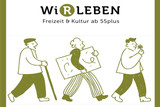 WiRLEBEN
Freizeit & Kultur ab 55plus